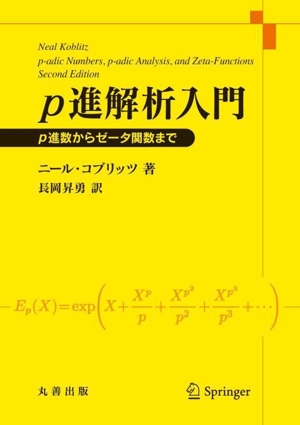 Neal Koblitz
p-adic Numbers, p-adic Analysis, and Zeta-Functions
Second Edition

$p$進解析入門

$p$進数からゼータ関数まで

ニール・コブリッツ 著
長岡昇勇 訳

$E_p(X)=\exp\left(X+\frac{X^p}{p}+\frac{X^{p^2}}{p^2}+\frac{X^{p^3}}{p^3}+\cdots\right)$

丸善出版

Springer